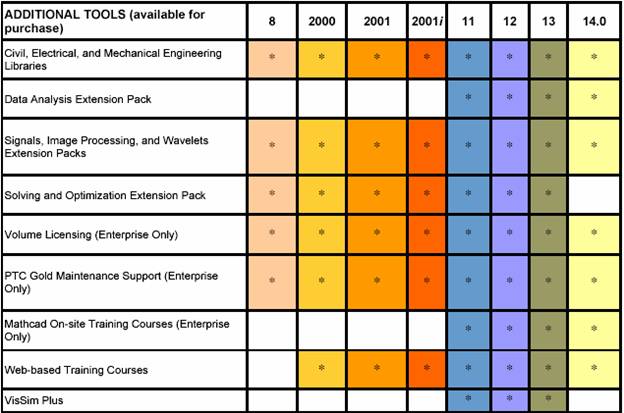 | ADDITIONAL TOOLS (available for purchase) | 8 | 2000 | 2001 | 2001*i* | 11 | 12 | 13 | 14.0 |
|---|---|---|---|---|---|---|---|---|
| Civil, Electrical, and Mechanical Engineering Libraries | * | * | * | * | * | * | * | * |
| Data Analysis Extension Pack | | | | | * | * | * | * |
| Signals, Image Processing, and Wavelets Extension Packs | * | * | * | * | * | * | * | * |
| Solving and Optimization Extension Pack | * | * | * | * | * | * | * | |
| Volume Licensing (Enterprise Only) | * | * | * | * | * | * | * | * |
| PTC Gold Maintenance Support (Enterprise Only) | * | * | * | * | * | * | * | * |
| Mathcad On-site Training Courses (Enterprise Only) | | | | | * | * | * | * |
| Web-based Training Courses | | * | * | * | * | * | * | * |
| VisSim Plus | | | | | * | * | * | |